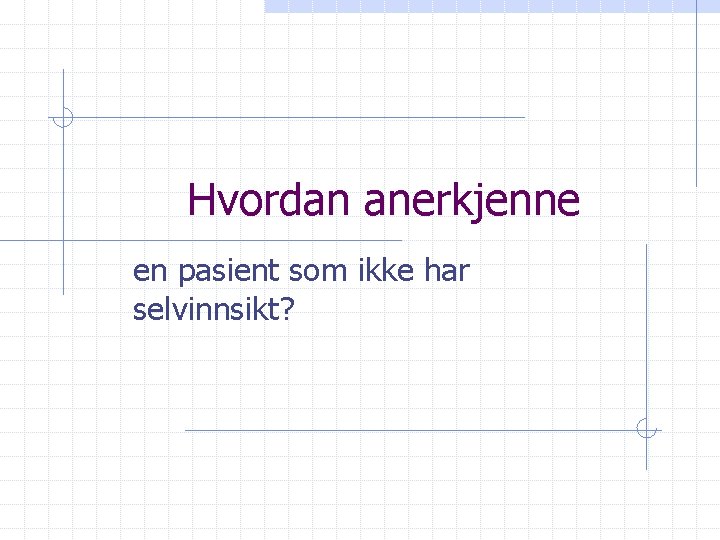 Hvordan anerkjenne

en pasient som ikke har selvinnsikt?